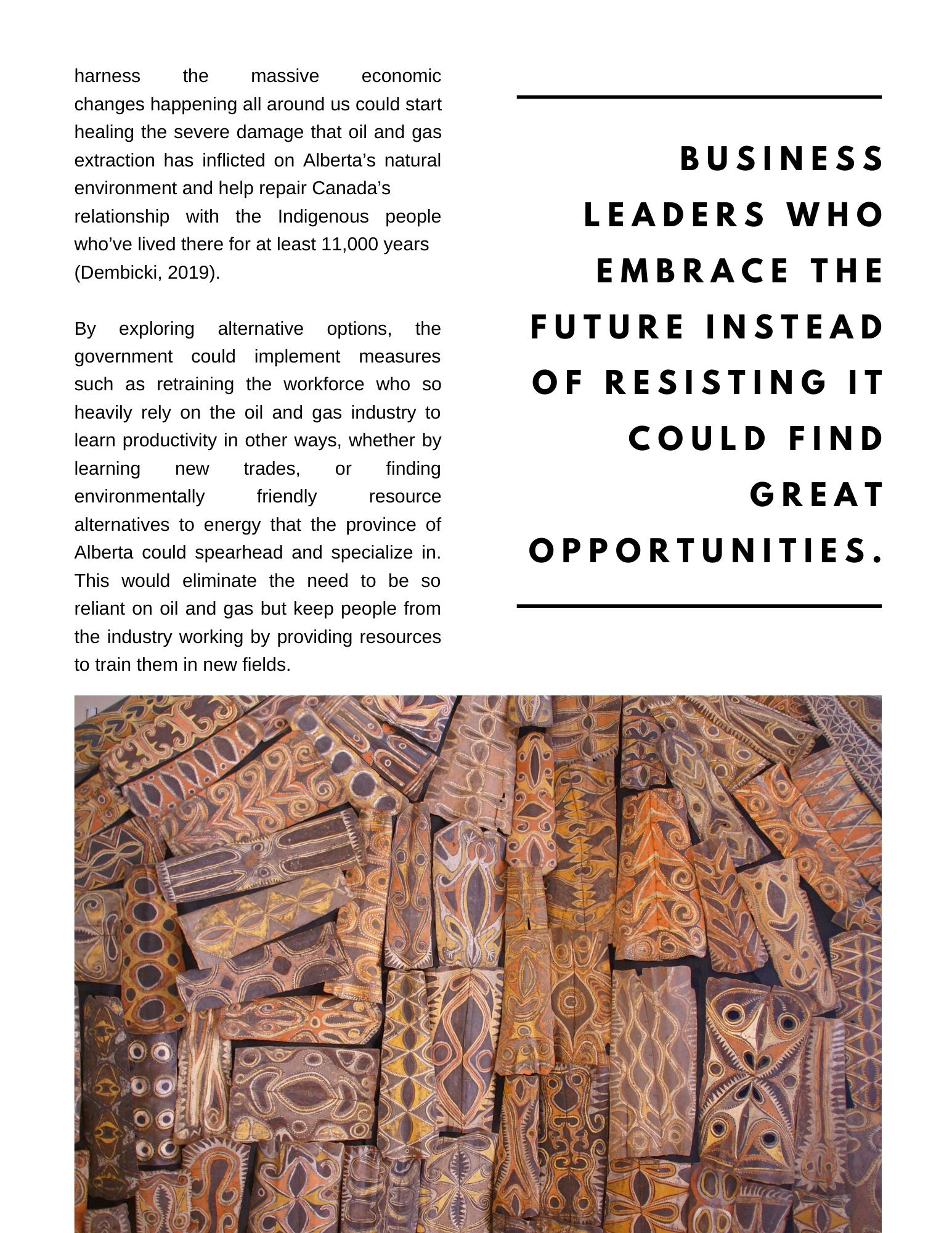 harness the massive economic changes happening all around us could start healing the severe damage that oil and gas extraction has inflicted on Alberta's natural environment and help repair Canada's relationship with the Indigenous people who've lived there for at least 11,000 years (Dembicki, 2019).

By exploring alternative options, the government could implement measures such as retraining the workforce who so heavily rely on the oil and gas industry to learn productivity in other ways, whether by learning new trades, or finding environmentally friendly resource alternatives to energy that the province of Alberta could spearhead and specialize in. This would eliminate the need to be so reliant on oil and gas but keep people from the industry working by providing resources to train them in new fields.

BUSINESS LEADERS WHO EMBRACE THE FUTURE INSTEAD OF RESISTING IT COULD FIND GREAT OPPORTUNITIES.